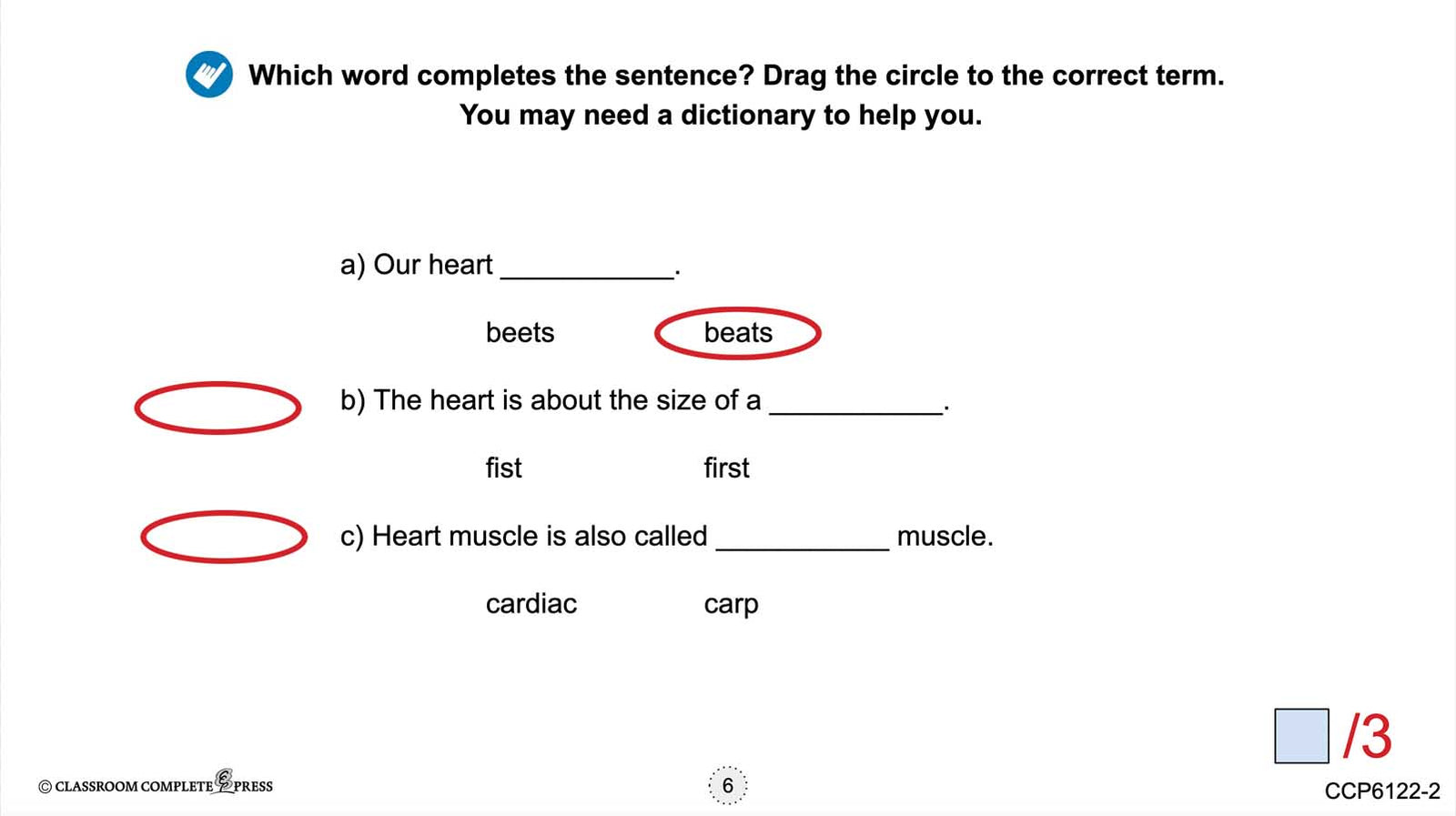 Which word completes the sentence? Drag the circle to the correct term. You may need a dictionary to help you.

a) Our heart ___________.

beets beats

b) The heart is about the size of a ___________.

fist first

c) Heart muscle is also called ___________ muscle.

cardiac carp

/3

© CLASSROOM COMPLETE PRESS

6

CCP6122-2